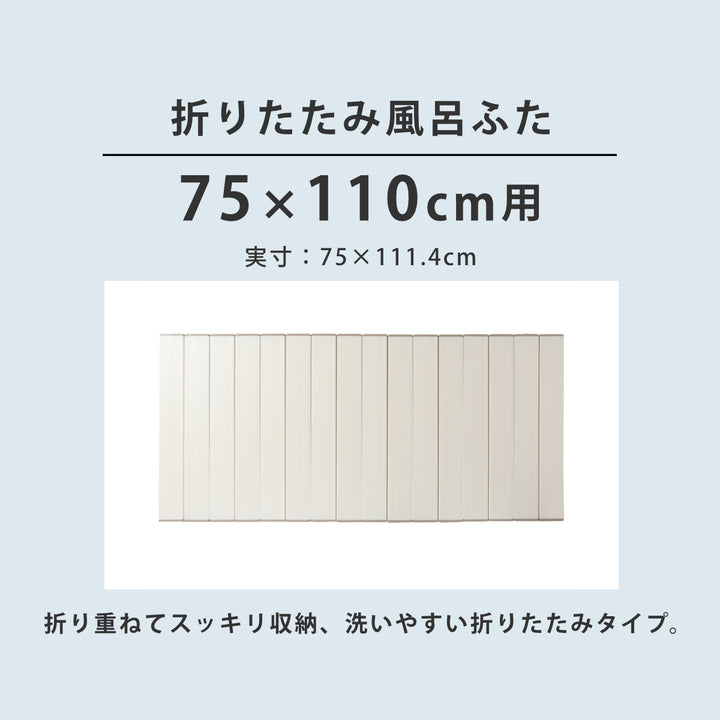 折りたたみ風呂ふた

75×110cm用

実寸：75×111.4cm

折り重ねてスッキリ収納、洗いやすい折りたたみタイプ。